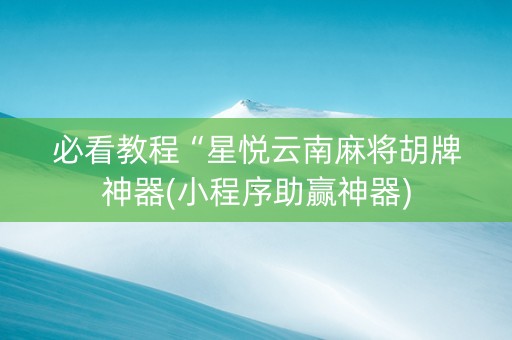 必看教程“星悦云南麻将胡牌神器(小程序助赢神器)